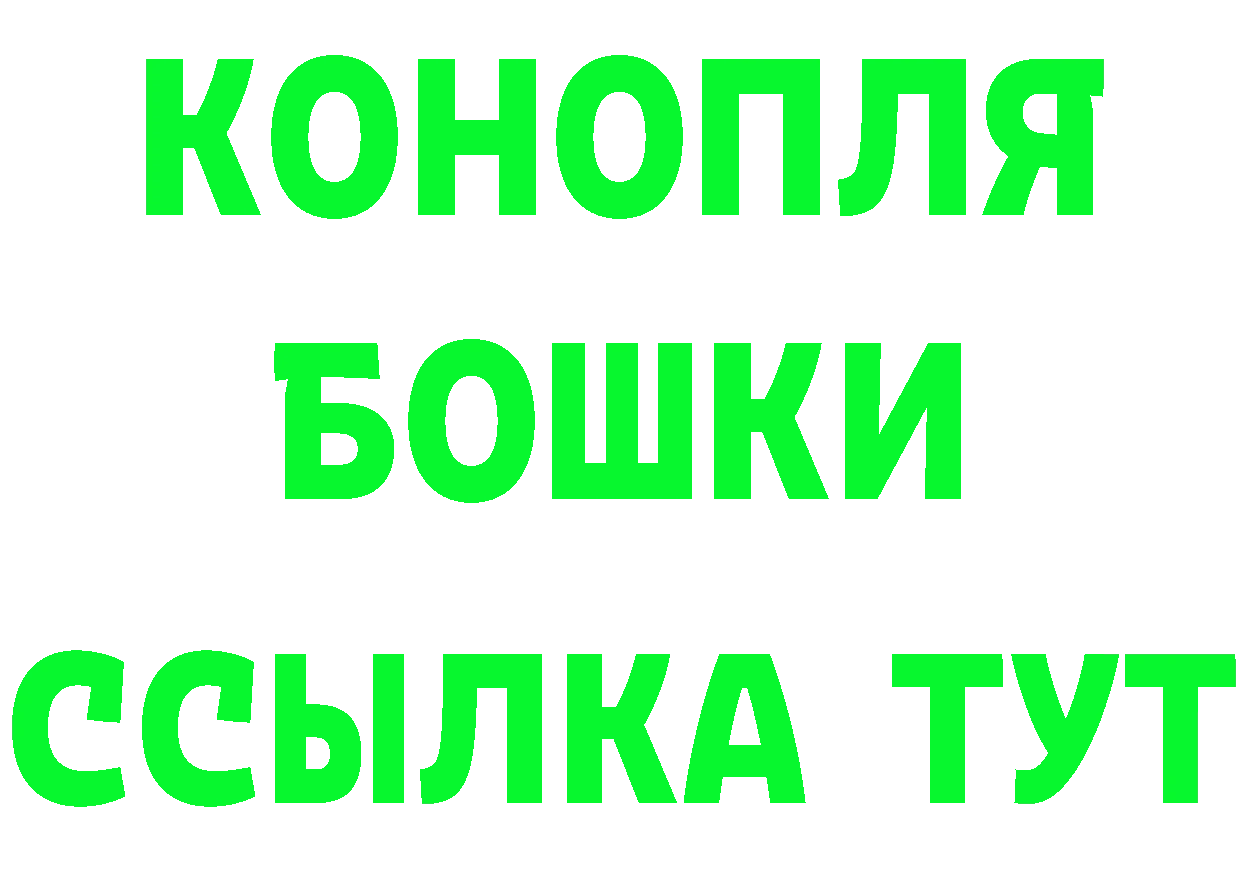 КОНОПЛЯ
БОШКИ
ССЫЛКА ТУТ